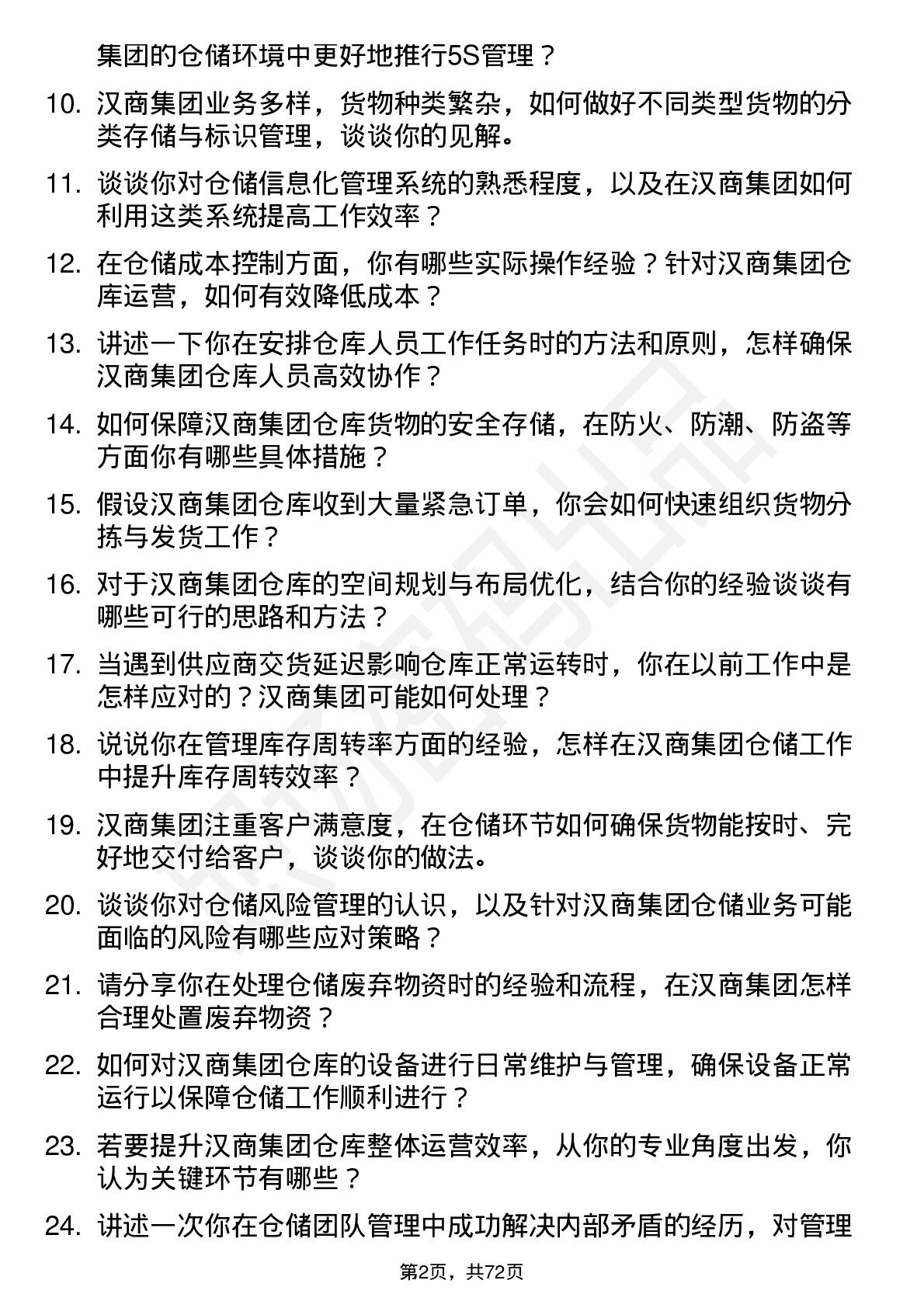 集团的仓储环境中更好地推行5S管理？

10. 汉商集团业务多样，货物种类繁杂，如何做好不同类型货物的分类存储与标识管理，谈谈你的见解。

11. 谈谈你对仓储信息化管理系统的熟悉程度，以及在汉商集团如何利用这类系统提高工作效率？

12. 在仓储成本控制方面，你有哪些实际操作经验？针对汉商集团仓库运营，如何有效降低成本？

13. 讲述一下你在安排仓库人员工作任务时的方法和原则，怎样确保汉商集团仓库人员高效协作？

14. 如何保障汉商集团仓库货物的安全存储，在防火、防潮、防盗等方面你有哪些具体措施？

15. 假设汉商集团仓库收到大量紧急订单，你会如何快速组织货物分拣与发货工作？

16. 对于汉商集团仓库的空间规划与布局优化，结合你的经验谈谈有哪些可行的思路和方法？

17. 当遇到供应商交货延迟影响仓库正常运转时，你在以前工作中是怎样应对的？汉商集团可能如何处理？

18. 说说你在管理库存周转率方面的经验，怎样在汉商集团仓储工作中提升库存周转效率？

19. 汉商集团注重客户满意度，在仓储环节如何确保货物能按时、完好地交付给客户，谈谈你的做法。

20. 谈谈你对仓储风险管理的认识，以及针对汉商集团仓储业务可能面临的风险有哪些应对策略？

21. 请分享你在处理仓储废弃物资时的经验和流程，在汉商集团怎样合理处置废弃物资？

22. 如何对汉商集团仓库的设备进行日常维护与管理，确保设备正常运行以保障仓储工作顺利进行？

23. 若要提升汉商集团仓库整体运营效率，从你的专业角度出发，你认为关键环节有哪些？

24. 讲述一次你在仓储团队管理中成功解决内部矛盾的经历，对管理

第2页，共72页